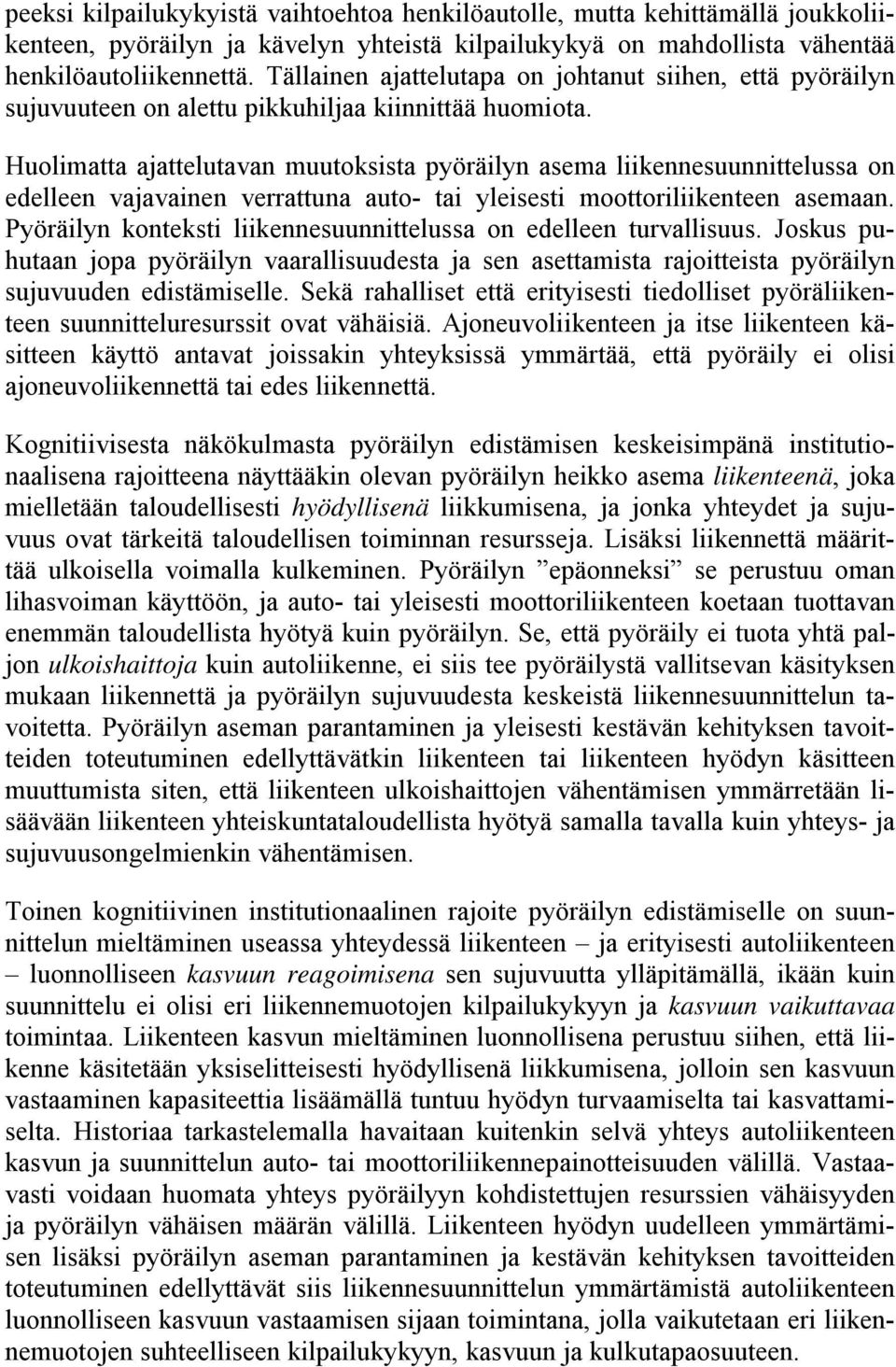 peeksi kilpailukykyistä vaihtoehtoa henkilöautolle, mutta kehittämällä joukkoliikenteen, pyöräilyn ja kävelyn yhteistä kilpailukykyä on mahdollista vähentää henkilöautoliikennettä. Tällainen ajattelutapa on johtanut siihen, että pyöräilyn sujuvuuteen on alettu pikkuhiljaa kiinnittää huomiota.

Huolimatta ajattelutavan muutoksista pyöräilyn asema liikennesuunnittelussa on edelleen vajavainen verrattuna auto- tai yleisesti moottoriliikenteen asemaan. Pyöräilyn konteksti liikennesuunnittelussa on edelleen turvallisuus. Joskus puhutaan jopa pyöräilyn vaarallisuudesta ja sen asettamista rajoitteista pyöräilyn sujuvuuden edistämiselle. Sekä rahalliset että erityisesti tiedolliset pyöräliikenteen suunnitteluresurssit ovat vähäisiä. Ajoneuvoliikenteen ja itse liikenteen käsitteen käyttö antavat joissakin yhteyksissä ymmärtää, että pyöräily ei olisi ajoneuvoliikennettä tai edes liikennettä.

Kognitiivisesta näkökulmasta pyöräilyn edistämisen keskeisimpänä institutionaalisena rajoitteena näyttääkin olevan pyöräilyn heikko asema liikenteenä, joka mielletään taloudellisesti hyödyllisenä liikkumisena, ja jonka yhteydet ja sujuvuus ovat tärkeitä taloudellisen toiminnan resursseja. Lisäksi liikennettä määrittää ulkoisella voimalla kulkeminen. Pyöräilyn ”epäonneksi” se perustuu oman lihasvoiman käyttöön, ja auto- tai yleisesti moottoriliikenteen koetaan tuottavan enemmän taloudellista hyötyä kuin pyöräilyn. Se, että pyöräily ei tuota yhtä paljon ulkoishaittoja kuin autoliikenne, ei siis tee pyöräilystä vallitsevan käsityksen mukaan liikennettä ja pyöräilyn sujuvuudesta keskeistä liikennesuunnittelun tavoitetta. Pyöräilyn aseman parantaminen ja yleisesti kestävän kehityksen tavoitteiden toteutuminen edellyttävätkin liikenteen tai liikenteen hyödyn käsitteen muuttumista siten, että liikenteen ulkoishaittojen vähentämisen ymmärretään lisäävään liikenteen yhteiskuntataloudellista hyötyä samalla tavalla kuin yhteys- ja sujuvuusongelmienkin vähentämisen.

Toinen kognitiivinen institutionaalinen rajoite pyöräilyn edistämiselle on suunnittelun mieltäminen useassa yhteydessä liikenteen – ja erityisesti autoliikenteen – luonnolliseen kasvuun reagoimisena sen sujuvuutta ylläpitämällä, ikään kuin suunnittelu ei olisi eri liikennemuotojen kilpailukykyyn ja kasvuun vaikuttavaa toimintaa. Liikenteen kasvun mieltäminen luonnollisena perustuu siihen, että liikenne käsitetään yksiselitteisesti hyödyllisenä liikkumisena, jolloin sen kasvuun vastaaminen kapasiteettia lisäämällä tuntuu hyödyn turvaamiselta tai kasvattamiselta. Historiaa tarkastelemalla havaitaan kuitenkin selvä yhteys autoliikenteen kasvun ja suunnittelun auto- tai moottoriliikennepainotteisuuden välillä. Vastaavasti voidaan huomata yhteys pyöräilyyn kohdistettujen resurssien vähäisyyden ja pyöräilyn vähäisen määrän välillä. Liikenteen hyödyn uudelleen ymmärtämisen lisäksi pyöräilyn aseman parantaminen ja kestävän kehityksen tavoitteiden toteutuminen edellyttävät siis liikennesuunnittelun ymmärtämistä autoliikenteen luonnolliseen kasvuun vastaamisen sijaan toimintana, jolla vaikutetaan eri liikennemuotojen suhteelliseen kilpailukykyyn, kasvuun ja kulkutapaosuuteen.